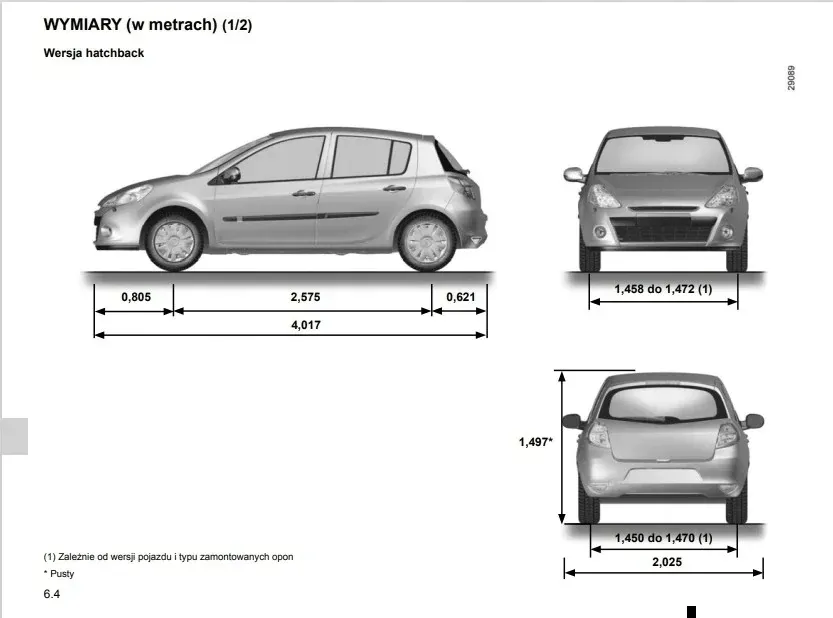 WYMIARY (w metrach) (1/2)

Wersja hatchback

29089

0,805

2,575

0,621

4,017

1,458 do 1,472 (1)

1,497*

1,450 do 1,470 (1)

2,025

(1) Zależnie od wersji pojazdu i typu zamontowanych opon

* Pusty

6.4